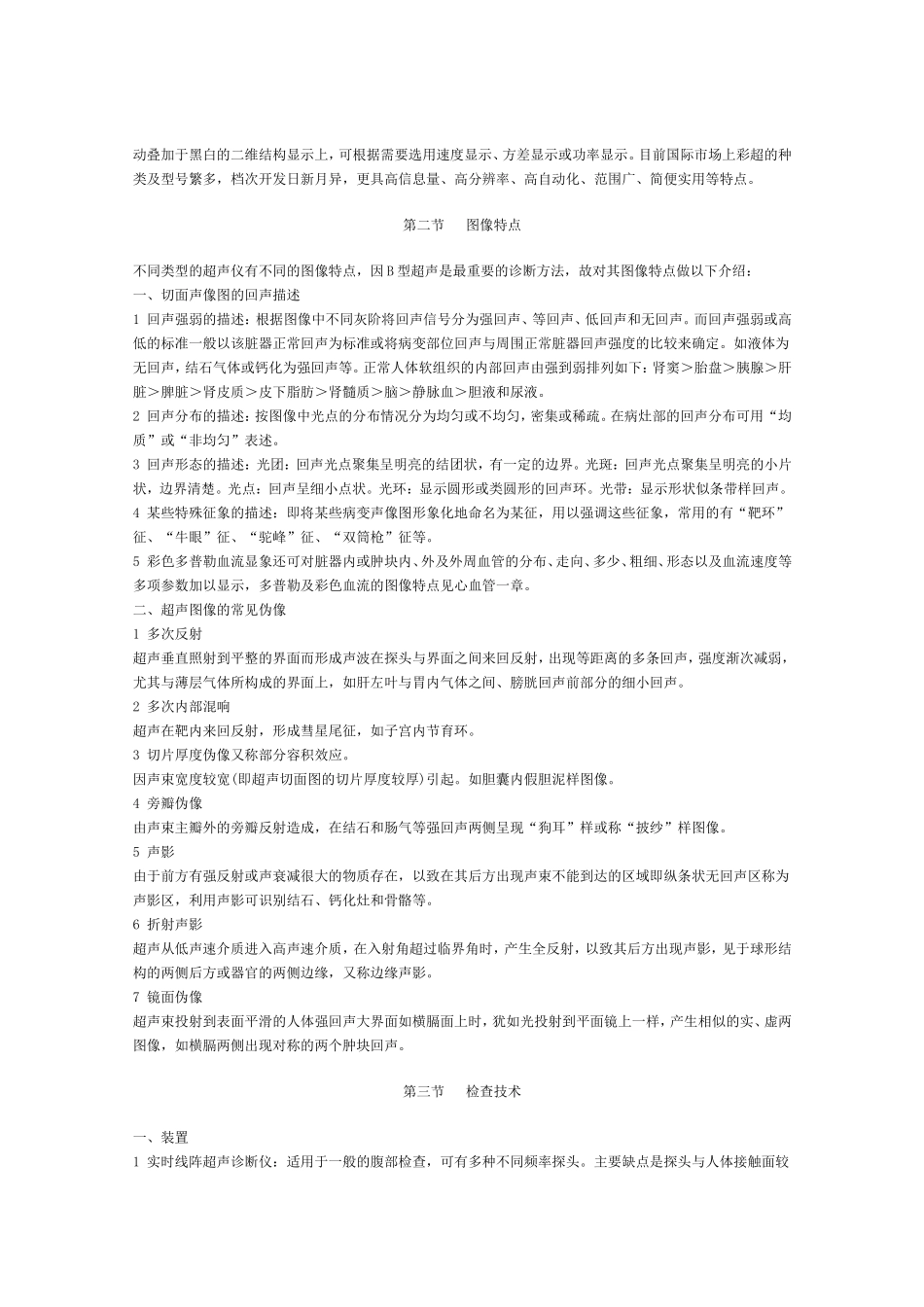 动叠加于黑白的二维结构显示上，可根据需要选用速度显示、方差显示或功率显示。目前国际市场上彩超的种类及型号繁多，档次开发日新月异，更具高信息量、高分辨率、高自动化、范围广、简便实用等特点。

第二节 图像特点

不同类型的超声仪有不同的图像特点，因B型超声是最重要的诊断方法，故对其图像特点做以下介绍：
一、切面声像图的回声描述
1 回声强弱的描述：根据图像中不同灰阶将回声信号分为强回声、等回声、低回声和无回声。而回声强弱或高低的标准一般以该脏器正常回声为标准或将病变部位回声与周围正常脏器回声强度的比较来确定。如液体为无回声，结石气体或钙化为强回声等。正常人体软组织的内部回声由强到弱排列如下：肾窦＞胎盘＞胰腺＞肝脏＞脾脏＞肾皮质＞皮下脂肪＞肾髓质＞脑＞静脉血＞胆液和尿液。
2 回声分布的描述：按图像中光点的分布情况分为均匀或不均匀，密集或稀疏。在病灶部的回声分布可用“均质”或“非均匀”表述。
3 回声形态的描述：光团：回声光点聚集呈明亮的结团状，有一定的边界。光斑：回声光点聚集呈明亮的小片状，边界清楚。光点：回声呈细小点状。光环：显示圆形或类圆形的回声环。光带：显示形状似条带样回声。
4 某些特殊征象的描述：即将某些病变声像图形象化地命名为某征，用以强调这些征象，常用的有“靶环”征、“牛眼”征、“驼峰”征、“双筒枪”征等。
5 彩色多普勒血流显象还可对脏器内或肿块内、外及外周血管的分布、走向、多少、粗细、形态以及血流速度等多项参数加以显示，多普勒及彩色血流的图像特点见心血管一章。
二、超声图像的常见伪像
1 多次反射
超声垂直照射到平整的界面而形成声波在探头与界面之间来回反射，出现等距离的多条回声，强度渐次减弱，尤其与薄层气体所构成的界面上，如肝左叶与胃内气体之间、膀胱回声前部分的细小回声。
2 多次内部混响
超声在靶内来回反射，形成彗星尾征，如子宫内节育环。
3 切片厚度伪像又称部分容积效应。
因声束宽度较宽(即超声切面图的切片厚度较厚)引起。如胆囊内假胆泥样图像。
4 旁瓣伪像
由声束主瓣外的旁瓣反射造成，在结石和肠气等强回声两侧呈现“狗耳”样或称“披纱”样图像。
5 声影
由于前方有强反射或声衰减很大的物质存在，以致在其后方出现声束不能到达的区域即纵条状无回声区称为声影区，利用声影可识别结石、钙化灶和骨骼等。
6 折射声影
超声从低声速介质进入高声速介质，在入射角超过临界角时，产生全反射，以致其后方出现声影，见于球形结构的两侧后方或器官的两侧边缘，又称边缘声影。
7 镜面伪像
超声束投射到表面平滑的人体强回声大界面如横膈面上时，犹如光投射到平面镜上一样，产生相似的实、虚两图像，如横膈两侧出现对称的两个肿块回声。

第三节 检查技术

一、装置
1 实时线阵超声诊断仪：适用于一般的腹部检查，可有多种不同频率探头。主要缺点是探头与人体接触面较